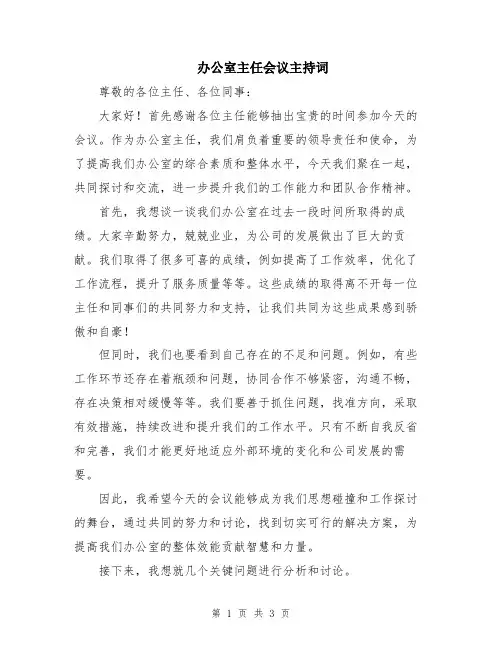 办公室主任会议主持词

尊敬的各位主任、各位同事：

大家好！首先感谢各位主任能够抽出宝贵的时间参加今天的会议。作为办公室主任，我们肩负着重要的领导责任和使命，为了提高我们办公室的综合素质和整体水平，今天我们聚在一起，共同探讨和交流，进一步提升我们的工作能力和团队合作精神。

首先，我想谈一谈我们办公室在过去一段时间所取得的成绩。大家辛勤努力，兢兢业业，为公司的发展做出了巨大的贡献。我们取得了很多可喜的成绩，例如提高了工作效率，优化了工作流程，提升了服务质量等等。这些成绩的取得离不开每一位主任和同事们的共同努力和支持，让我们共同为这些成果感到骄傲和自豪！

但同时，我们也要看到自己存在的不足和问题。例如，有些工作环节还存在着瓶颈和问题，协同合作不够紧密，沟通不畅，存在决策相对缓慢等等。我们要善于抓住问题，找准方向，采取有效措施，持续改进和提升我们的工作水平。只有不断自我反省和完善，我们才能更好地适应外部环境的变化和公司发展的需要。

因此，我希望今天的会议能够成为我们思想碰撞和工作探讨的舞台，通过共同的努力和讨论，找到切实可行的解决方案，为提高我们办公室的整体效能贡献智慧和力量。

接下来，我想就几个关键问题进行分析和讨论。

第 1 页 共 3 页